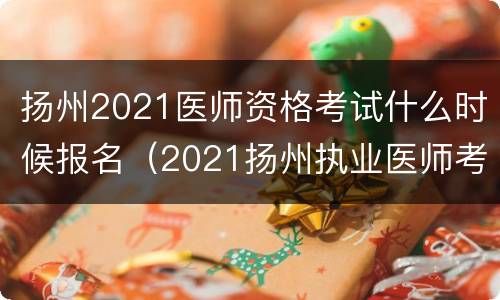 扬州2021医师资格考试什么时候报名（2021扬州执业医师考